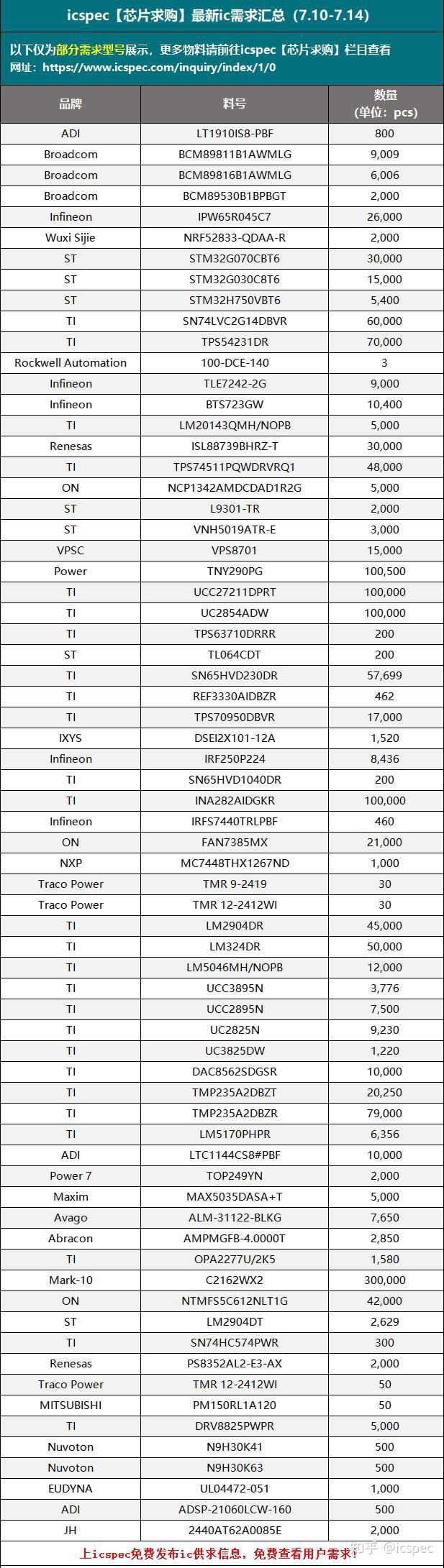 icspec【芯片求购】最新ic需求汇总（7.10-7.14）

以下仅为部分需求型号展示，更多物料请前往icspec【芯片求购】栏目查看
网址：https://www.icspec.com/inquiry/index/1/0

| 品牌 | 料号 | 数量（单位：pcs） |
|---|---|---|
| ADI | LT1910IS8-PBF | 800 |
| Broadcom | BCM89811B1AWMLG | 9,009 |
| Broadcom | BCM89816B1AWMLG | 6,006 |
| Broadcom | BCM89530B1BPBGT | 2,000 |
| Infineon | IPW65R045C7 | 26,000 |
| Wuxi Sijie | NRF52833-QDAA-R | 2,000 |
| ST | STM32G070CBT6 | 30,000 |
| ST | STM32G030C8T6 | 15,000 |
| ST | STM32H750VBT6 | 5,400 |
| TI | SN74LVC2G14DBVR | 60,000 |
| TI | TPS54231DR | 70,000 |
| Rockwell Automation | 100-DCE-140 | 3 |
| Infineon | TLE7242-2G | 9,000 |
| Infineon | BTS723GW | 10,400 |
| TI | LM20143QMH/NOPB | 5,000 |
| Renesas | ISL88739BHRZ-T | 30,000 |
| TI | TPS74511PQWDRVRQ1 | 48,000 |
| ON | NCP1342AMDCDAD1R2G | 5,000 |
| ST | L9301-TR | 2,000 |
| ST | VNH5019ATR-E | 3,000 |
| VPSC | VPS8701 | 15,000 |
| Power | TNY290PG | 100,500 |
| TI | UCC27211DPRT | 100,000 |
| TI | UC2854ADW | 100,000 |
| TI | TPS63710DRRR | 200 |
| ST | TL064CDT | 200 |
| TI | SN65HVD230DR | 57,699 |
| TI | REF3330AIDBZR | 462 |
| TI | TPS70950DBVR | 17,000 |
| IXYS | DSEI2X101-12A | 1,520 |
| Infineon | IRF250P224 | 8,436 |
| TI | SN65HVD1040DR | 200 |
| TI | INA282AIDGKR | 100,000 |
| Infineon | IRFS7440TRLPBF | 460 |
| ON | FAN7385MX | 21,000 |
| NXP | MC7448THX1267ND | 1,000 |
| Traco Power | TMR 9-2419 | 30 |
| Traco Power | TMR 12-2412WI | 30 |
| TI | LM2904DR | 45,000 |
| TI | LM324DR | 50,000 |
| TI | LM5046MH/NOPB | 12,000 |
| TI | UCC3895N | 3,776 |
| TI | UCC2895N | 7,500 |
| TI | UC2825N | 9,230 |
| TI | UC3825DW | 1,220 |
| TI | DAC8562SDGSR | 10,000 |
| TI | TMP235A2DBZT | 20,250 |
| TI | TMP235A2DBZR | 79,000 |
| TI | LM5170PHPR | 6,356 |
| ADI | LTC1144CS8#PBF | 10,000 |
| Power 7 | TOP249YN | 2,000 |
| Maxim | MAX5035DASA+T | 5,000 |
| Avago | ALM-31122-BLKG | 7,650 |
| Abracon | AMPMGFB-4.0000T | 2,850 |
| TI | OPA2277U/2K5 | 1,580 |
| Mark-10 | C2162WX2 | 300,000 |
| ON | NTMFS5C612NLT1G | 42,000 |
| ST | LM2904DT | 2,629 |
| TI | SN74HC574PWR | 300 |
| Renesas | PS8352AL2-E3-AX | 2,000 |
| Traco Power | TMR 12-2412WI | 50 |
| MITSUBISHI | PM150RL1A120 | 50 |
| TI | DRV8825PWPR | 5,000 |
| Nuvoton | N9H30K41 | 500 |
| Nuvoton | N9H30K63 | 500 |
| EUDYNA | UL04472-051 | 1,000 |
| ADI | ADSP-21060LCW-160 | 500 |
| JH | 2440AT62A0085E | 2,000 |

上icspec免费发布ic供求信息，免费查看用户需求！
知乎 @icspec